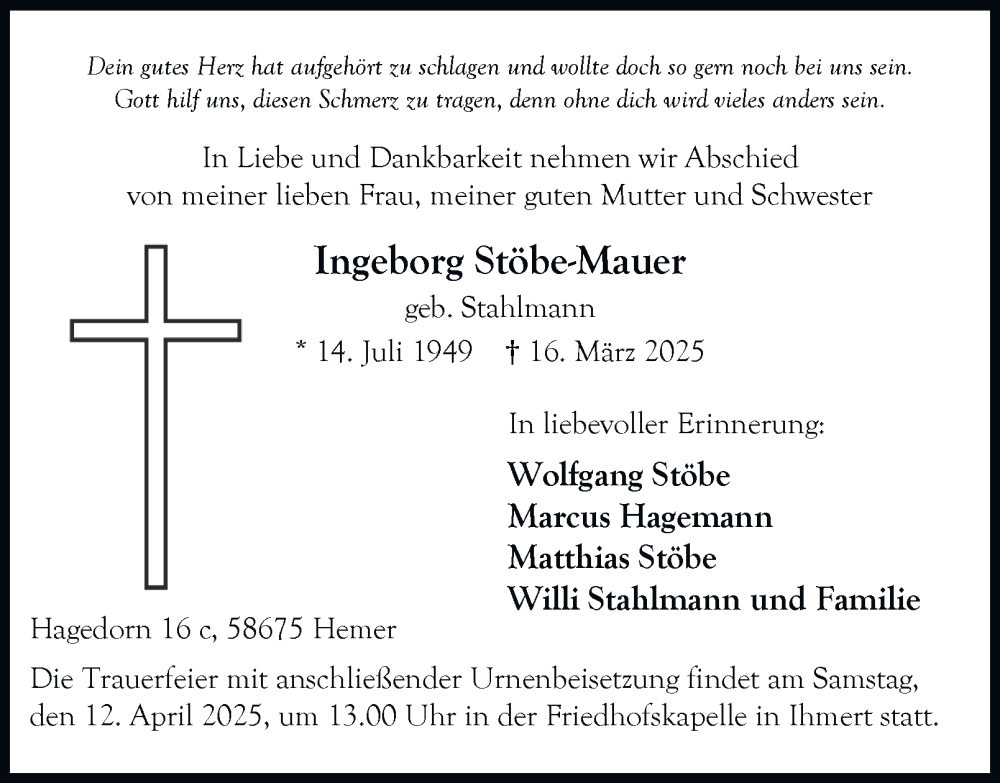 Dein gutes Herz hat aufgehört zu schlagen und wollte doch so gern noch bei uns sein.
Gott hilf uns, diesen Schmerz zu tragen, denn ohne dich wird vieles anders sein.

In Liebe und Dankbarkeit nehmen wir Abschied
von meiner lieben Frau, meiner guten Mutter und Schwester

Ingeborg Stöbe-Mauer
geb. Stahlmann
* 14. Juli 1949 † 16. März 2025

In liebevoller Erinnerung:

Wolfgang Stöbe
Marcus Hagemann
Matthias Stöbe
Willi Stahlmann und Familie

Hagedorn 16 c, 58675 Hemer

Die Trauerfeier mit anschließender Urnenbeisetzung findet am Samstag, den 12. April 2025, um 13.00 Uhr in der Friedhofskapelle in Ihmert statt.